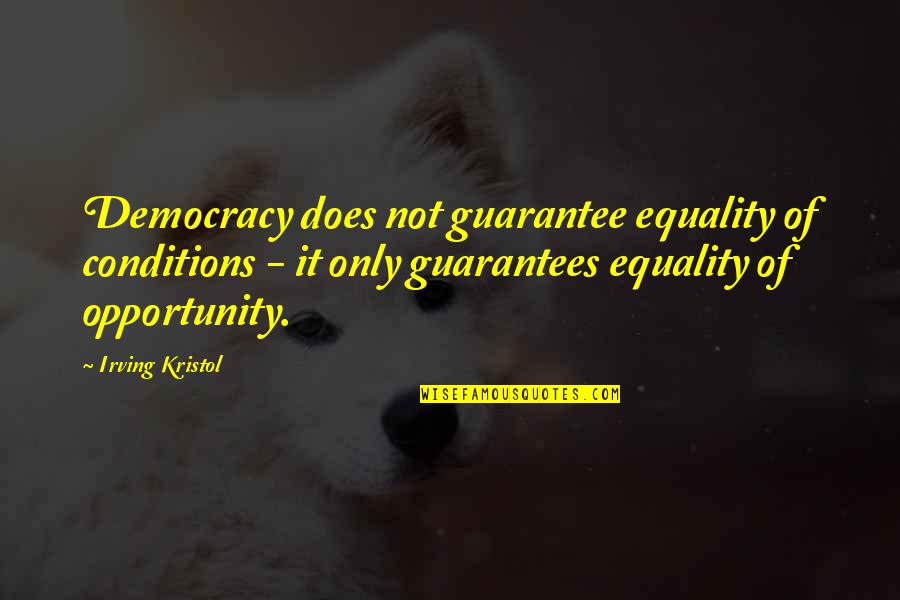 Democracy does not guarantee equality of conditions - it only guarantees equality of opportunity.

~ Irving Kristol

WISEFAMOUSQUOTES.COM